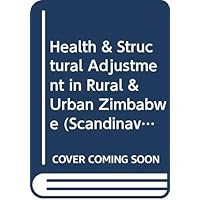 Health & Structural Adjustment in Rural & Urban Zimbabwe (Scandinav…

COVER COMING SOON